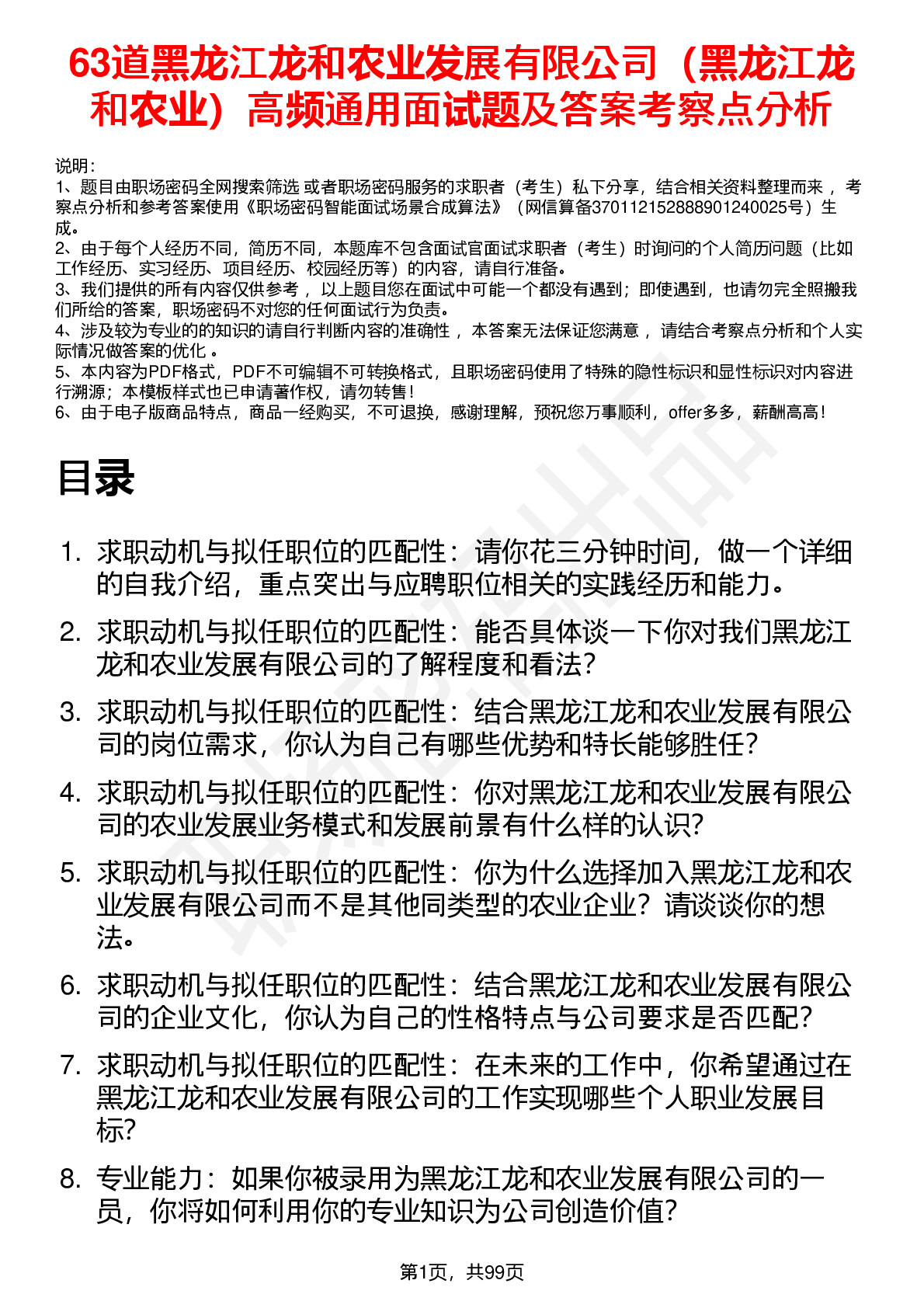 63道黑龙江龙和农业发展有限公司（黑龙江龙和农业）高频通用面试题及答案考察点分析

说明：
1、题目由职场密码全网搜索筛选 或者职场密码服务的求职者（考生）私下分享，结合相关资料整理而来 ，考察点分析和参考答案使用《职场密码智能面试场景合成算法》（网信算备370112152888901240025号）生成。
2、由于每个人经历不同，简历不同，本题库不包含面试官面试求职者（考生）时询问的个人简历问题（比如工作经历、实习经历、项目经历、校园经历等）的内容，请自行准备。
3、我们提供的所有内容仅供参考 ，以上题目您在面试中可能一个都没有遇到；即使遇到，也请勿完全照搬我们所给的答案，职场密码不对您的任何面试行为负责。
4、涉及较为专业的的知识的请自行判断内容的准确性 ，本答案无法保证您满意 ，请结合考察点分析和个人实际情况做答案的优化 。
5、本内容为PDF格式，PDF不可编辑不可转换格式，且职场密码使用了特殊的隐性标识和显性标识对内容进行溯源；本模板样式也已申请著作权，请勿转售！
6、由于电子版商品特点，商品一经购买，不可退换，感谢理解，预祝您万事顺利，offer多多，薪酬高高！

目录

1. 求职动机与拟任职位的匹配性：请你花三分钟时间，做一个详细的自我介绍，重点突出与应聘职位相关的实践经历和能力。
2. 求职动机与拟任职位的匹配性：能否具体谈一下你对我们黑龙江龙和农业发展有限公司的了解程度和看法？
3. 求职动机与拟任职位的匹配性：结合黑龙江龙和农业发展有限公司的岗位需求，你认为自己有哪些优势和特长能够胜任？
4. 求职动机与拟任职位的匹配性：你对黑龙江龙和农业发展有限公司的农业发展业务模式和发展前景有什么样的认识？
5. 求职动机与拟任职位的匹配性：你为什么选择加入黑龙江龙和农业发展有限公司而不是其他同类型的农业企业？请谈谈你的想法。
6. 求职动机与拟任职位的匹配性：结合黑龙江龙和农业发展有限公司的企业文化，你认为自己的性格特点与公司要求是否匹配？
7. 求职动机与拟任职位的匹配性：在未来的工作中，你希望通过在黑龙江龙和农业发展有限公司的工作实现哪些个人职业发展目标？
8. 专业能力：如果你被录用为黑龙江龙和农业发展有限公司的一员，你将如何利用你的专业知识为公司创造价值？

第1页，共99页